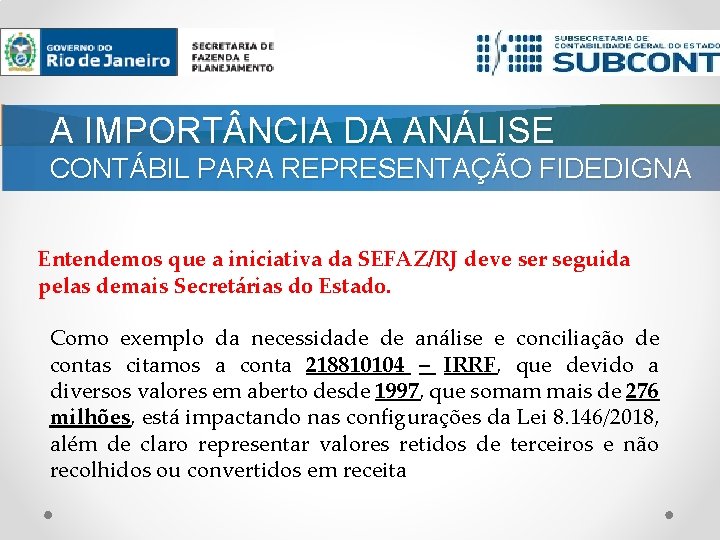 GOVERNO DO
Rio de Janeiro

SECRETARIA DE
FAZENDA E
PLANEJAMENTO

SUBSECRETARIA DE
CONTABILIDADE GERAL DO ESTADO
SUBCONT

A IMPORTÂNCIA DA ANÁLISE
CONTÁBIL PARA REPRESENTAÇÃO FIDEDIGNA

Entendemos que a iniciativa da SEFAZ/RJ deve ser seguida pelas demais Secretárias do Estado.

Como exemplo da necessidade de análise e conciliação de contas citamos a conta 218810104 – IRRF, que devido a diversos valores em aberto desde 1997, que somam mais de 276 milhões, está impactando nas configurações da Lei 8.146/2018, além de claro representar valores retidos de terceiros e não recolhidos ou convertidos em receita